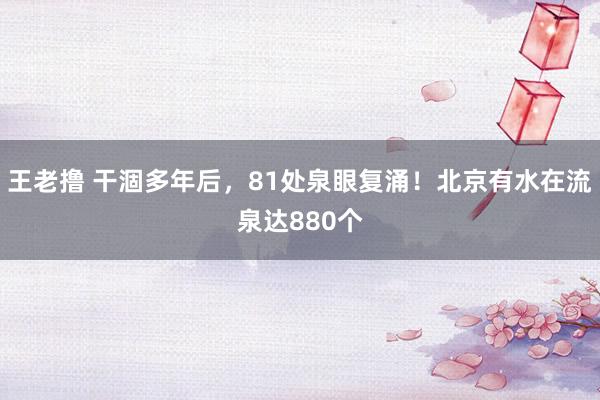 王老撸 干涸多年后，81处泉眼复涌！北京有水在流泉达880个